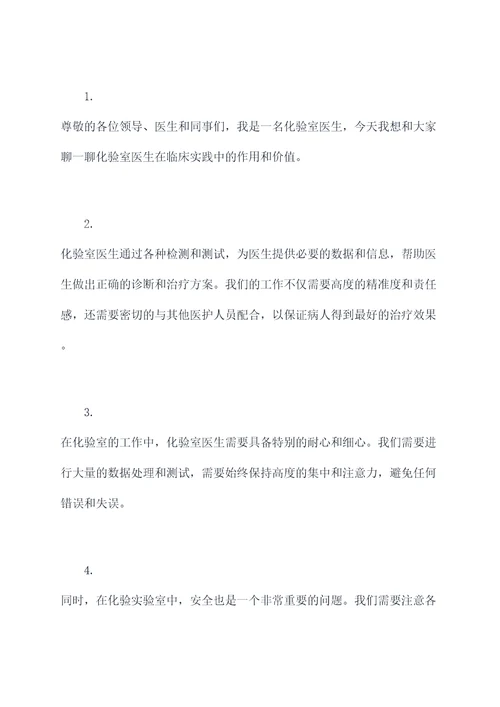 1.

尊敬的各位领导、医生和同事们，我是一名化验室医生，今天我想和大家聊一聊化验室医生在临床实践中的作用和价值。

2.

化验室医生通过各种检测和测试，为医生提供必要的数据和信息，帮助医生做出正确的诊断和治疗方案。我们的工作不仅需要高度的精准度和责任感，还需要密切的与其他医护人员配合，以保证病人得到最好的治疗效果。

3.

在化验室的工作中，化验室医生需要具备特别的耐心和细心。我们需要进行大量的数据处理和测试，需要始终保持高度的集中和注意力，避免任何错误和失误。

4.

同时，在化验实验室中，安全也是一个非常重要的问题。我们需要注意各